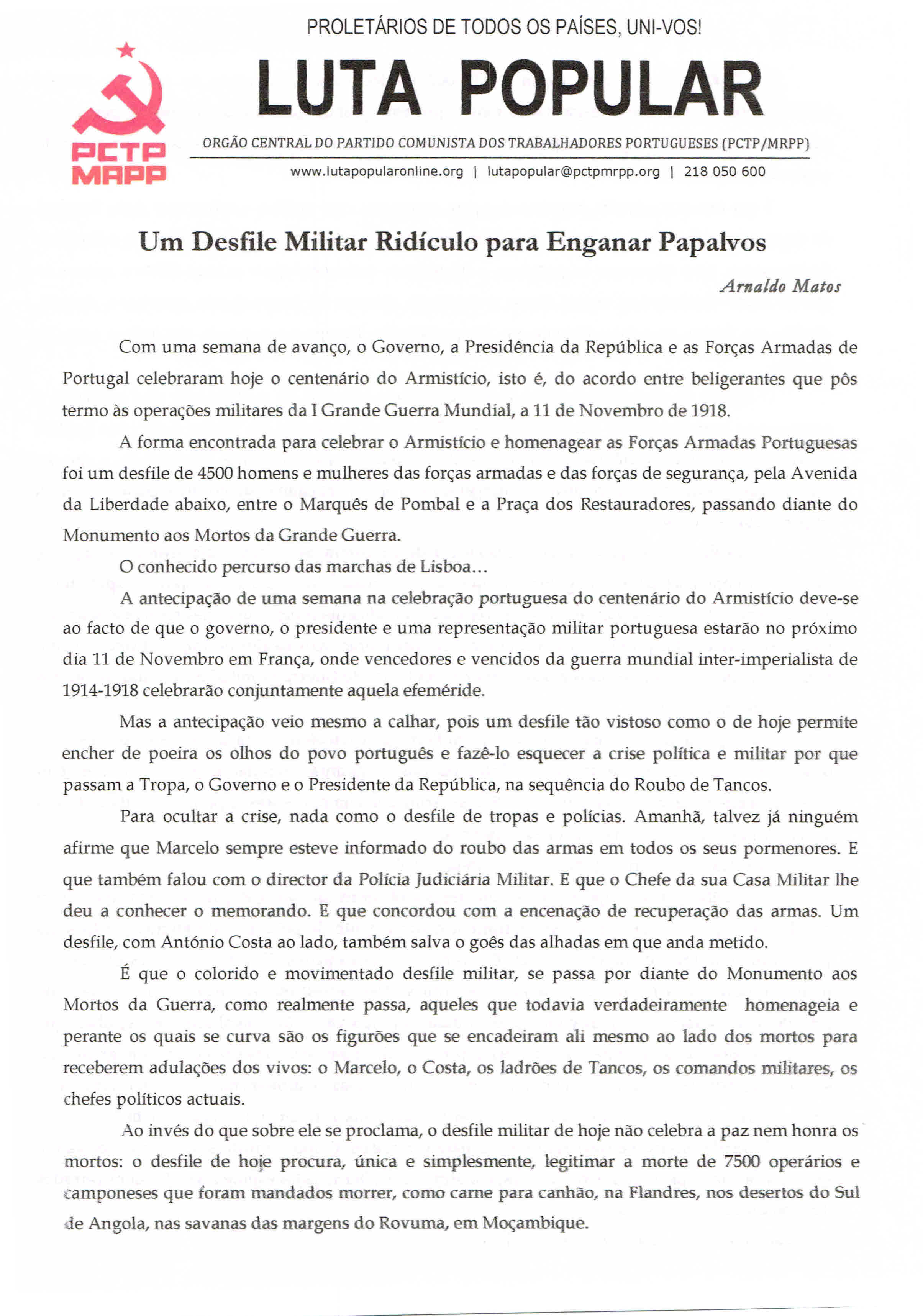 PROLETÁRIOS DE TODOS OS PAÍSES, UNI-VOS!

PCTP MRPP

LUTA POPULAR

ORGÃO CENTRAL DO PARTIDO COMUNISTA DOS TRABALHADORES PORTUGUESES (PCTP/MRPP)

www.lutapopularonline.org | lutapopular@pctpmrpp.org | 218 050 600

Um Desfile Militar Ridículo para Enganar Papalvos

Arnaldo Matos

Com uma semana de avanço, o Governo, a Presidência da República e as Forças Armadas de Portugal celebraram hoje o centenário do Armistício, isto é, do acordo entre beligerantes que pôs termo às operações militares da I Grande Guerra Mundial, a 11 de Novembro de 1918.

A forma encontrada para celebrar o Armistício e homenagear as Forças Armadas Portuguesas foi um desfile de 4500 homens e mulheres das forças armadas e das forças de segurança, pela Avenida da Liberdade abaixo, entre o Marquês de Pombal e a Praça dos Restauradores, passando diante do Monumento aos Mortos da Grande Guerra.

O conhecido percurso das marchas de Lisboa...

A antecipação de uma semana na celebração portuguesa do centenário do Armistício deve-se ao facto de que o governo, o presidente e uma representação militar portuguesa estarão no próximo dia 11 de Novembro em França, onde vencedores e vencidos da guerra mundial inter-imperialista de 1914-1918 celebrarão conjuntamente aquela efeméride.

Mas a antecipação veio mesmo a calhar, pois um desfile tão vistoso como o de hoje permite encher de poeira os olhos do povo português e fazê-lo esquecer a crise política e militar por que passam a Tropa, o Governo e o Presidente da República, na sequência do Roubo de Tancos.

Para ocultar a crise, nada como o desfile de tropas e polícias. Amanhã, talvez já ninguém afirme que Marcelo sempre esteve informado do roubo das armas em todos os seus pormenores. E que também falou com o director da Polícia Judiciária Militar. E que o Chefe da sua Casa Militar lhe deu a conhecer o memorando. E que concordou com a encenação de recuperação das armas. Um desfile, com António Costa ao lado, também salva o goês das alhadas em que anda metido.

É que o colorido e movimentado desfile militar, se passa por diante do Monumento aos Mortos da Guerra, como realmente passa, aqueles que todavia verdadeiramente homenageia e perante os quais se curva são os figurões que se encadeiram ali mesmo ao lado dos mortos para receberem adulações dos vivos: o Marcelo, o Costa, os ladrões de Tancos, os comandos militares, os chefes políticos actuais.

Ao invés do que sobre ele se proclama, o desfile militar de hoje não celebra a paz nem honra os mortos: o desfile de hoje procura, única e simplesmente, legitimar a morte de 7500 operários e camponeses que foram mandados morrer, como carne para canhão, na Flandres, nos desertos do Sul de Angola, nas savanas das margens do Rovuma, em Moçambique.